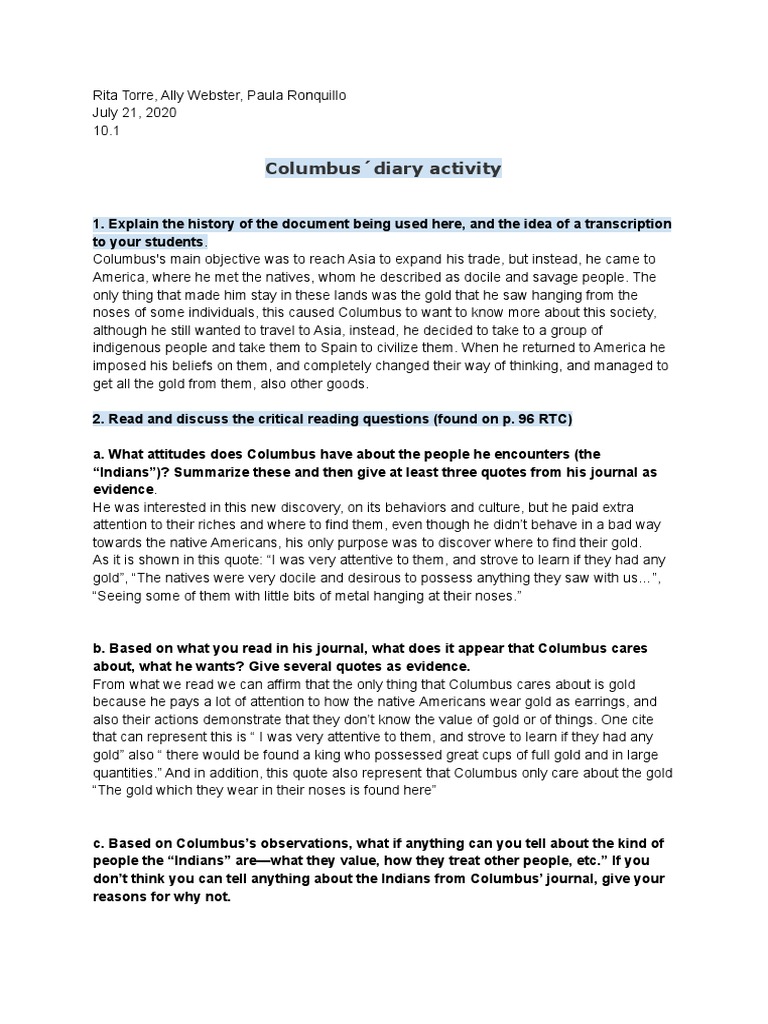 Rita Torre, Ally Webster, Paula Ronquillo
July 21, 2020
10.1

Columbus´diary activity

1. Explain the history of the document being used here, and the idea of a transcription to your students.
Columbus's main objective was to reach Asia to expand his trade, but instead, he came to America, where he met the natives, whom he described as docile and savage people. The only thing that made him stay in these lands was the gold that he saw hanging from the noses of some individuals, this caused Columbus to want to know more about this society, although he still wanted to travel to Asia, instead, he decided to take to a group of indigenous people and take them to Spain to civilize them. When he returned to America he imposed his beliefs on them, and completely changed their way of thinking, and managed to get all the gold from them, also other goods.

2. Read and discuss the critical reading questions (found on p. 96 RTC)

a. What attitudes does Columbus have about the people he encounters (the "Indians")? Summarize these and then give at least three quotes from his journal as evidence.
He was interested in this new discovery, on its behaviors and culture, but he paid extra attention to their riches and where to find them, even though he didn't behave in a bad way towards the native Americans, his only purpose was to discover where to find their gold.
As it is shown in this quote: "I was very attentive to them, and strove to learn if they had any gold", "The natives were very docile and desirous to possess anything they saw with us...", "Seeing some of them with little bits of metal hanging at their noses."

b. Based on what you read in his journal, what does it appear that Columbus cares about, what he wants? Give several quotes as evidence.
From what we read we can affirm that the only thing that Columbus cares about is gold because he pays a lot of attention to how the native Americans wear gold as earrings, and also their actions demonstrate that they don't know the value of gold or of things. One cite that can represent this is " I was very attentive to them, and strove to learn if they had any gold" also " there would be found a king who possessed great cups of full gold and in large quantities." And in addition, this quote also represent that Columbus only care about the gold "The gold which they wear in their noses is found here"

c. Based on Columbus's observations, what if anything can you tell about the kind of people the "Indians" are—what they value, how they treat other people, etc." If you don't think you can tell anything about the Indians from Columbus' journal, give your reasons for why not.